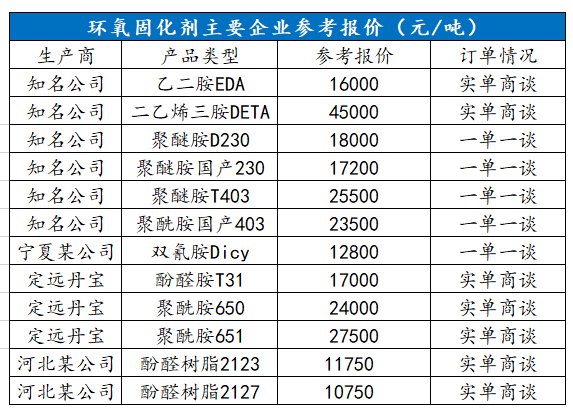 环氧固化剂主要企业参考报价（元/吨）

| 生产商 | 产品类型 | 参考报价 | 订单情况 |
|---|---|---|---|
| 知名公司 | 乙二胺EDA | 16000 | 实单商谈 |
| 知名公司 | 二乙烯三胺DETA | 45000 | 实单商谈 |
| 知名公司 | 聚醚胺D230 | 18000 | 一单一谈 |
| 知名公司 | 聚醚胺国产230 | 17200 | 一单一谈 |
| 知名公司 | 聚醚胺T403 | 25500 | 一单一谈 |
| 知名公司 | 聚酰胺国产403 | 23500 | 一单一谈 |
| 宁夏某公司 | 双氰胺Dicy | 12800 | 一单一谈 |
| 定远丹宝 | 酚醛胺T31 | 17000 | 实单商谈 |
| 定远丹宝 | 聚酰胺650 | 24000 | 实单商谈 |
| 定远丹宝 | 聚酰胺651 | 27500 | 实单商谈 |
| 河北某公司 | 酚醛树脂2123 | 11750 | 实单商谈 |
| 河北某公司 | 酚醛树脂2127 | 10750 | 实单商谈 |